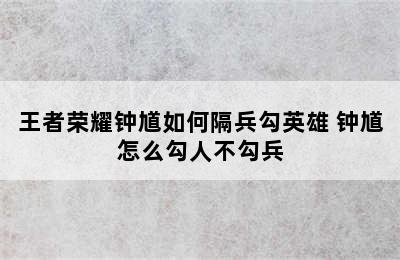 王者荣耀钟馗如何隔兵勾英雄 钟馗怎么勾人不勾兵